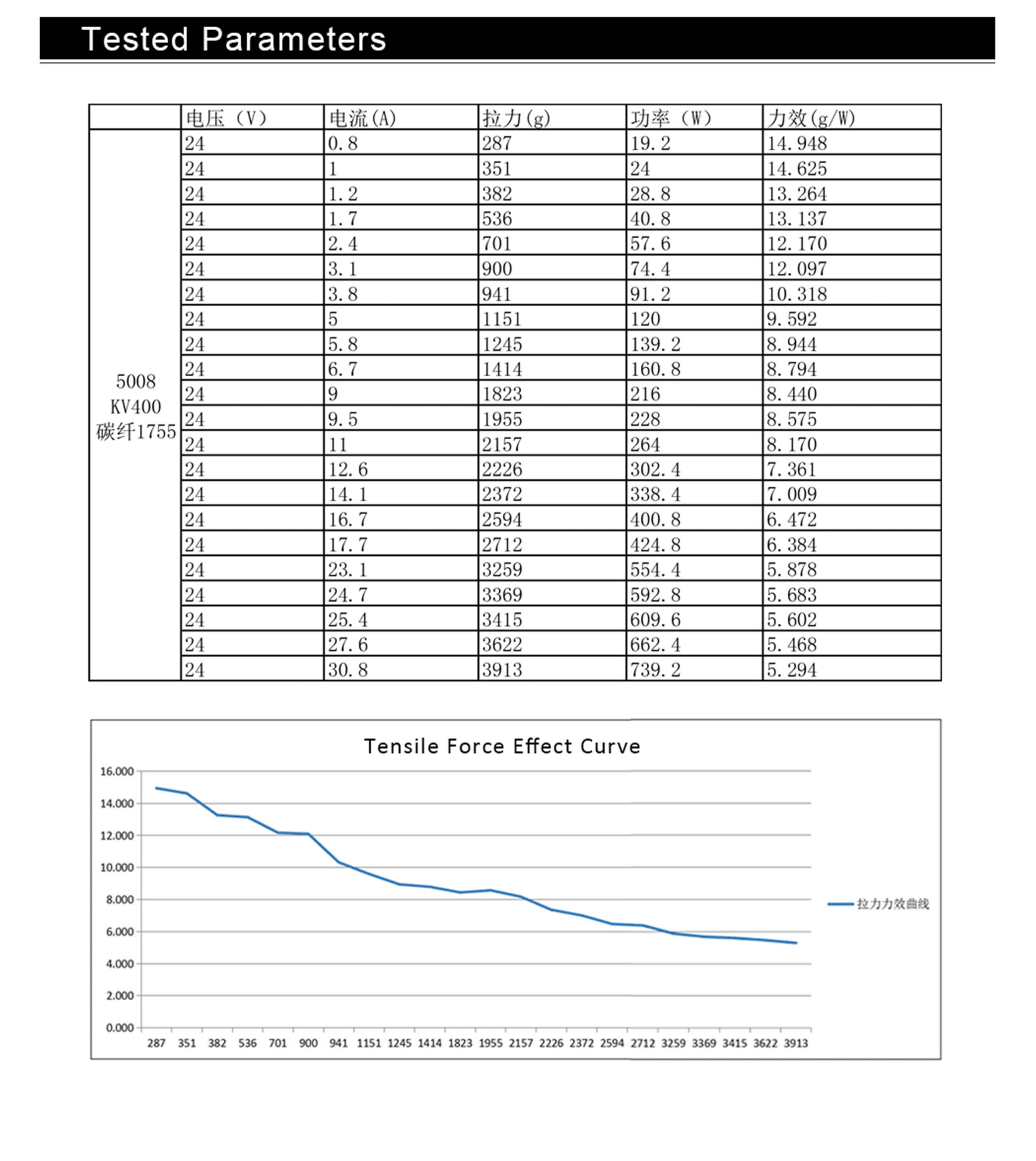 Tested Parameters

| | 电压（V） | 电流(A) | 拉力(g) | 功率（W） | 力效(g/W) |
|---|---|---|---|---|---|
| 5008 KV400 碳纤1755 | 24 | 0.8 | 287 | 19.2 | 14.948 |
| | 24 | 1 | 351 | 24 | 14.625 |
| | 24 | 1.2 | 382 | 28.8 | 13.264 |
| | 24 | 1.7 | 536 | 40.8 | 13.137 |
| | 24 | 2.4 | 701 | 57.6 | 12.170 |
| | 24 | 3.1 | 900 | 74.4 | 12.097 |
| | 24 | 3.8 | 941 | 91.2 | 10.318 |
| | 24 | 5 | 1151 | 120 | 9.592 |
| | 24 | 5.8 | 1245 | 139.2 | 8.944 |
| | 24 | 6.7 | 1414 | 160.8 | 8.794 |
| | 24 | 9 | 1823 | 216 | 8.440 |
| | 24 | 9.5 | 1955 | 228 | 8.575 |
| | 24 | 11 | 2157 | 264 | 8.170 |
| | 24 | 12.6 | 2226 | 302.4 | 7.361 |
| | 24 | 14.1 | 2372 | 338.4 | 7.009 |
| | 24 | 16.7 | 2594 | 400.8 | 6.472 |
| | 24 | 17.7 | 2712 | 424.8 | 6.384 |
| | 24 | 23.1 | 3259 | 554.4 | 5.878 |
| | 24 | 24.7 | 3369 | 592.8 | 5.683 |
| | 24 | 25.4 | 3415 | 609.6 | 5.602 |
| | 24 | 27.6 | 3622 | 662.4 | 5.468 |
| | 24 | 30.8 | 3913 | 739.2 | 5.294 |

Tensile Force Effect Curve

16.000
14.000
12.000
10.000
8.000
6.000
4.000
2.000
0.000

287 351 382 536 701 900 941 1151 1245 1414 1823 1955 2157 2226 2372 2594 2712 3259 3369 3415 3622 3913

拉力力效曲线